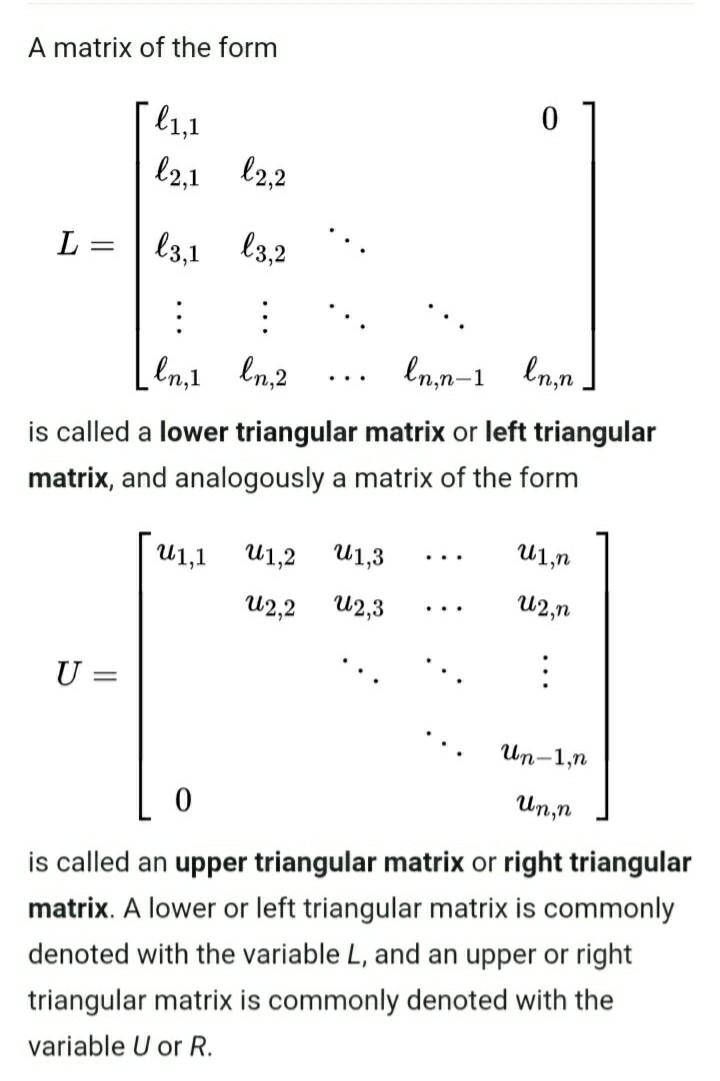 A matrix of the form

$$L = \begin{bmatrix} \ell_{1,1} & & & & 0 \\ \ell_{2,1} & \ell_{2,2} & & & \\ \ell_{3,1} & \ell_{3,2} & \ddots & & \\ \vdots & \vdots & \ddots & \ddots & \\ \ell_{n,1} & \ell_{n,2} & \ldots & \ell_{n,n-1} & \ell_{n,n} \end{bmatrix}$$

is called a **lower triangular matrix** or **left triangular matrix**, and analogously a matrix of the form

$$U = \begin{bmatrix} u_{1,1} & u_{1,2} & u_{1,3} & \ldots & u_{1,n} \\ & u_{2,2} & u_{2,3} & \ldots & u_{2,n} \\ & & \ddots & \ddots & \vdots \\ & & & \ddots & u_{n-1,n} \\ 0 & & & & u_{n,n} \end{bmatrix}$$

is called an **upper triangular matrix** or **right triangular matrix**. A lower or left triangular matrix is commonly denoted with the variable $L$, and an upper or right triangular matrix is commonly denoted with the variable $U$ or $R$.